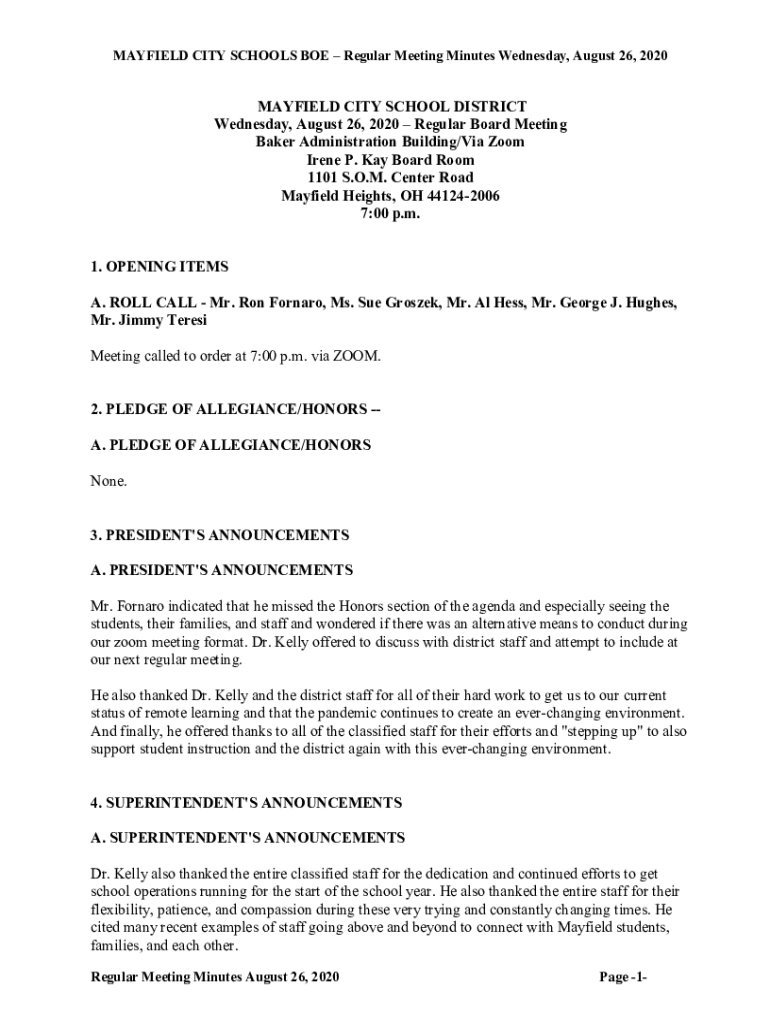 MAYFIELD CITY SCHOOLS BOE – Regular Meeting Minutes Wednesday, August 26, 2020

MAYFIELD CITY SCHOOL DISTRICT
Wednesday, August 26, 2020 – Regular Board Meeting
Baker Administration Building/Via Zoom
Irene P. Kay Board Room
1101 S.O.M. Center Road
Mayfield Heights, OH 44124-2006
7:00 p.m.

1. OPENING ITEMS

A. ROLL CALL - Mr. Ron Fornaro, Ms. Sue Groszek, Mr. Al Hess, Mr. George J. Hughes, Mr. Jimmy Teresi

Meeting called to order at 7:00 p.m. via ZOOM.

2. PLEDGE OF ALLEGIANCE/HONORS --

A. PLEDGE OF ALLEGIANCE/HONORS

None.

3. PRESIDENT'S ANNOUNCEMENTS

A. PRESIDENT'S ANNOUNCEMENTS

Mr. Fornaro indicated that he missed the Honors section of the agenda and especially seeing the students, their families, and staff and wondered if there was an alternative means to conduct during our zoom meeting format. Dr. Kelly offered to discuss with district staff and attempt to include at our next regular meeting.

He also thanked Dr. Kelly and the district staff for all of their hard work to get us to our current status of remote learning and that the pandemic continues to create an ever-changing environment. And finally, he offered thanks to all of the classified staff for their efforts and "stepping up" to also support student instruction and the district again with this ever-changing environment.

4. SUPERINTENDENT'S ANNOUNCEMENTS

A. SUPERINTENDENT'S ANNOUNCEMENTS

Dr. Kelly also thanked the entire classified staff for the dedication and continued efforts to get school operations running for the start of the school year. He also thanked the entire staff for their flexibility, patience, and compassion during these very trying and constantly changing times. He cited many recent examples of staff going above and beyond to connect with Mayfield students, families, and each other.

Regular Meeting Minutes August 26, 2020

Page -1-